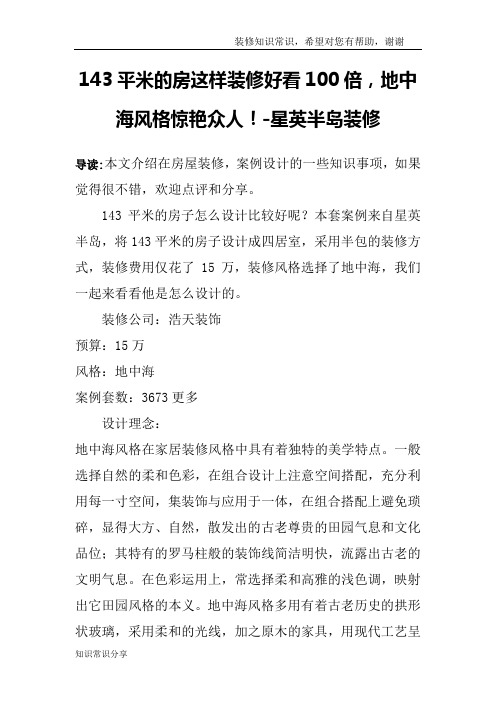 装修知识常识，希望对您有帮助，谢谢

143 平米的房这样装修好看 100 倍，地中海风格惊艳众人！-星英半岛装修

导读:本文介绍在房屋装修，案例设计的一些知识事项，如果觉得很不错，欢迎点评和分享。

143 平米的房子怎么设计比较好呢？本套案例来自星英半岛，将 143 平米的房子设计成四居室，采用半包的装修方式，装修费用仅花了 15 万，装修风格选择了地中海，我们一起来看看他是怎么设计的。

装修公司：浩天装饰

预算：15 万

风格：地中海

案例套数：3673 更多

设计理念：

地中海风格在家居装修风格中具有着独特的美学特点。一般选择自然的柔和色彩，在组合设计上注意空间搭配，充分利用每一寸空间，集装饰与应用于一体，在组合搭配上避免琐碎，显得大方、自然，散发出的古老尊贵的田园气息和文化品位；其特有的罗马柱般的装饰线简洁明快，流露出古老的文明气息。在色彩运用上，常选择柔和高雅的浅色调，映射出它田园风格的本义。地中海风格多用有着古老历史的拱形状玻璃，采用柔和的光线，加之原木的家具，用现代工艺呈

知识常识分享